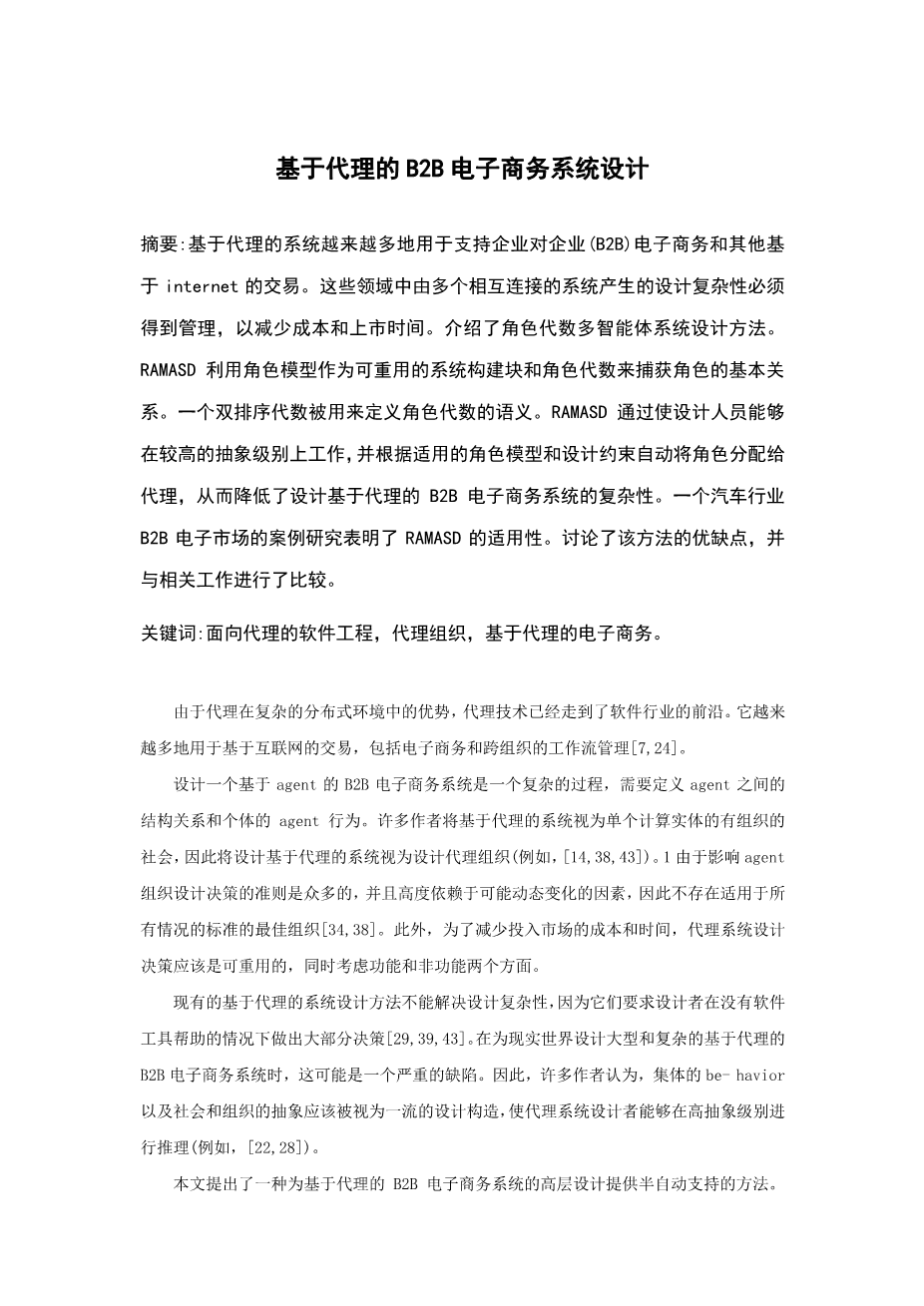 基于代理的B2B电子商务系统设计

摘要:基于代理的系统越来越多地用于支持企业对企业(B2B)电子商务和其他基于 internet 的交易。这些领域中由多个相互连接的系统产生的设计复杂性必须得到管理，以减少成本和上市时间。介绍了角色代数多智能体系统设计方法。RAMASD 利用角色模型作为可重用的系统构建块和角色代数来捕获角色的基本关系。一个双排序代数被用来定义角色代数的语义。RAMASD 通过使设计人员能够在较高的抽象级别上工作，并根据适用的角色模型和设计约束自动将角色分配给代理，从而降低了设计基于代理的 B2B 电子商务系统的复杂性。一个汽车行业 B2B 电子市场的案例研究表明了 RAMASD 的适用性。讨论了该方法的优缺点，并与相关工作进行了比较。

关键词:面向代理的软件工程，代理组织，基于代理的电子商务。

由于代理在复杂的分布式环境中的优势，代理技术已经走到了软件行业的前沿。它越来越多地用于基于互联网的交易，包括电子商务和跨组织的工作流管理[7,24]。

设计一个基于 agent 的 B2B 电子商务系统是一个复杂的过程，需要定义 agent 之间的结构关系和个体的 agent 行为。许多作者将基于代理的系统视为单个计算实体的有组织的社会，因此将设计基于代理的系统视为设计代理组织(例如，[14,38,43])。1 由于影响 agent 组织设计决策的准则是众多的，并且高度依赖于可能动态变化的因素，因此不存在适用于所有情况的标准的最佳组织[34,38]。此外，为了减少投入市场的成本和时间，代理系统设计决策应该是可重用的，同时考虑功能和非功能两个方面。

现有的基于代理的系统设计方法不能解决设计复杂性，因为它们要求设计者在没有软件工具帮助的情况下做出大部分决策[29,39,43]。在为现实世界设计大型和复杂的基于代理的 B2B 电子商务系统时，这可能是一个严重的缺陷。因此，许多作者认为，集体的 be- havior 以及社会和组织的抽象应该被视为一流的设计构造，使代理系统设计者能够在高抽象级别进行推理(例如，[22,28])。

本文提出了一种为基于代理的 B2B 电子商务系统的高层设计提供半自动支持的方法。